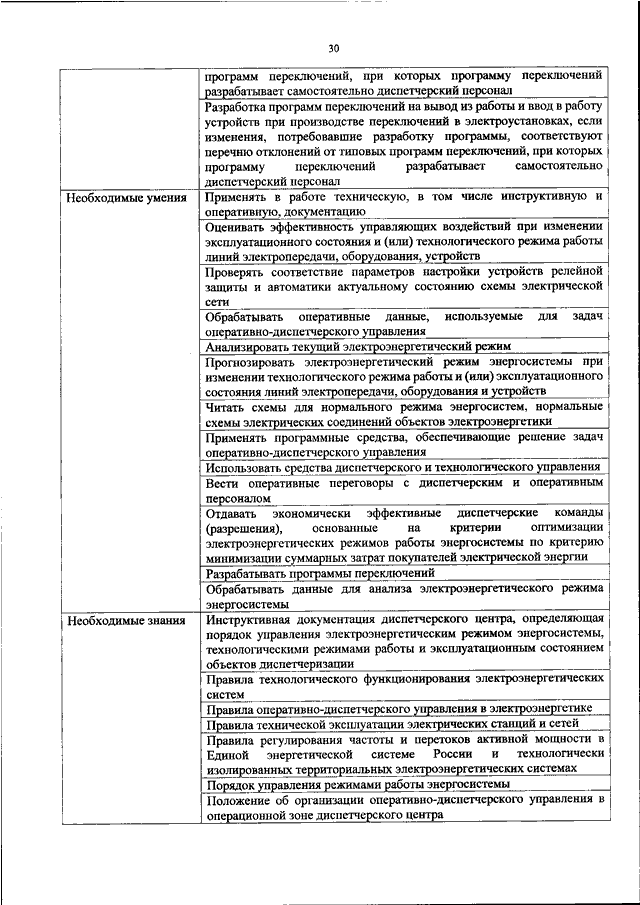 30

|  |  |
|---|---|
|  | программ переключений, при которых программу переключений разрабатывает самостоятельно диспетчерский персонал |
|  | Разработка программ переключений на вывод из работы и ввод в работу устройств при производстве переключений в электроустановках, если изменения, потребовавшие разработку программы, соответствуют перечню отклонений от типовых программ переключений, при которых программу переключений разрабатывает самостоятельно диспетчерский персонал |
| Необходимые умения | Применять в работе техническую, в том числе инструктивную и оперативную, документацию |
|  | Оценивать эффективность управляющих воздействий при изменении эксплуатационного состояния и (или) технологического режима работы линий электропередачи, оборудования, устройств |
|  | Проверять соответствие параметров настройки устройств релейной защиты и автоматики актуальному состоянию схемы электрической сети |
|  | Обрабатывать оперативные данные, используемые для задач оперативно-диспетчерского управления |
|  | Анализировать текущий электроэнергетический режим |
|  | Прогнозировать электроэнергетический режим энергосистемы при изменении технологического режима работы и (или) эксплуатационного состояния линий электропередачи, оборудования и устройств |
|  | Читать схемы для нормального режима энергосистем, нормальные схемы электрических соединений объектов электроэнергетики |
|  | Применять программные средства, обеспечивающие решение задач оперативно-диспетчерского управления |
|  | Использовать средства диспетчерского и технологического управления |
|  | Вести оперативные переговоры с диспетчерским и оперативным персоналом |
|  | Отдавать экономически эффективные диспетчерские команды (разрешения), основанные на критерии оптимизации электроэнергетических режимов работы энергосистемы по критерию минимизации суммарных затрат покупателей электрической энергии |
|  | Разрабатывать программы переключений |
|  | Обрабатывать данные для анализа электроэнергетического режима энергосистемы |
| Необходимые знания | Инструктивная документация диспетчерского центра, определяющая порядок управления электроэнергетическим режимом энергосистемы, технологическими режимами работы и эксплуатационным состоянием объектов диспетчеризации |
|  | Правила технологического функционирования электроэнергетических систем |
|  | Правила оперативно-диспетчерского управления в электроэнергетике |
|  | Правила технической эксплуатации электрических станций и сетей |
|  | Правила регулирования частоты и перетоков активной мощности в Единой энергетической системе России и технологически изолированных территориальных электроэнергетических системах |
|  | Порядок управления режимами работы энергосистемы |
|  | Положение об организации оперативно-диспетчерского управления в операционной зоне диспетчерского центра |